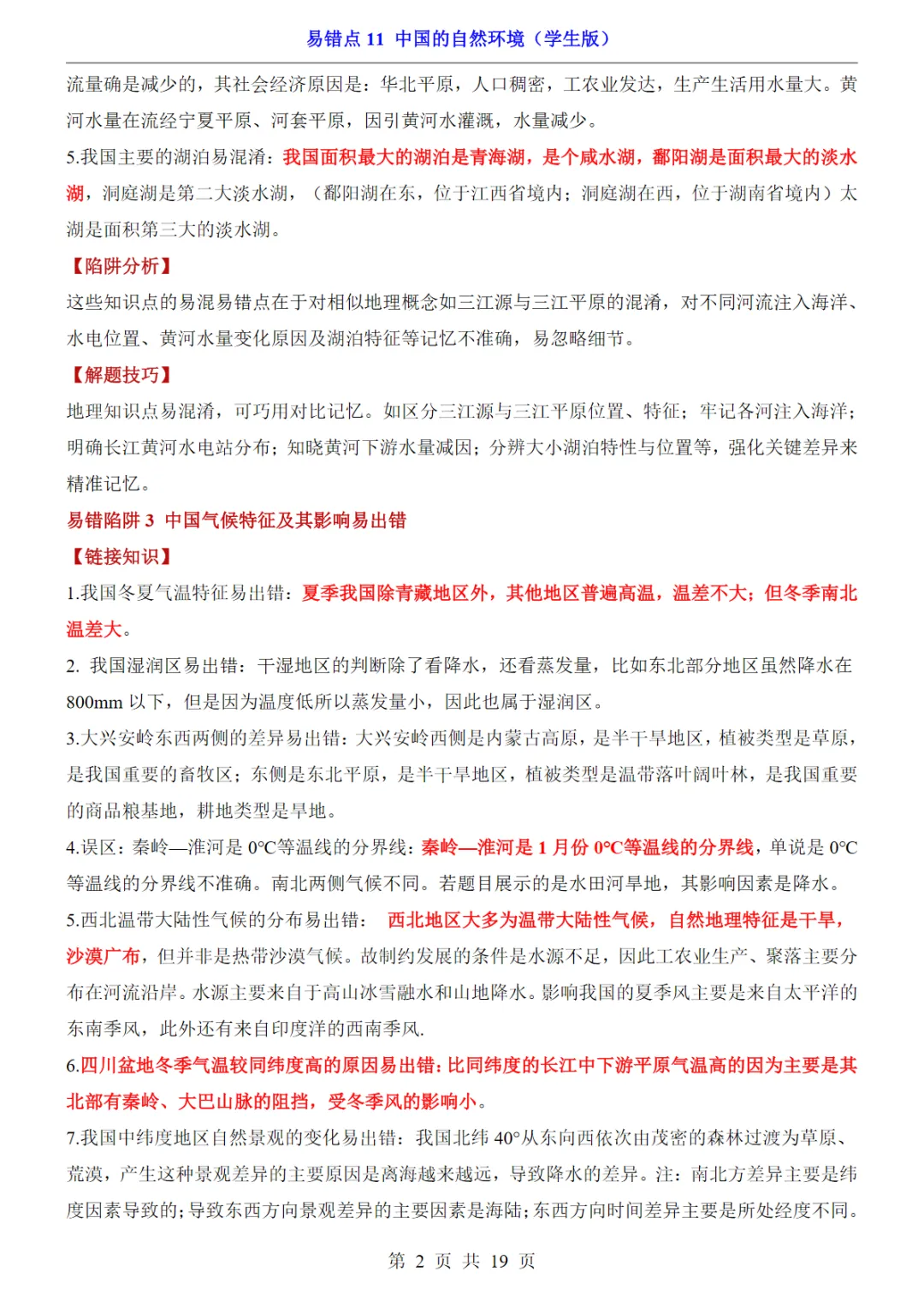 易错点 11 中国的自然环境（学生版）

流量确是减少的，其社会经济原因是：华北平原，人口稠密，工农业发达，生产生活用水量大。黄河水量在流经宁夏平原、河套平原，因引黄河水灌溉，水量减少。

5.我国主要的湖泊易混淆：我国面积最大的湖泊是青海湖，是个咸水湖，鄱阳湖是面积最大的淡水湖，洞庭湖是第二大淡水湖，（鄱阳湖在东，位于江西省境内；洞庭湖在西，位于湖南省境内）太湖是面积第三大的淡水湖。

【陷阱分析】

这些知识点的易混易错点在于对相似地理概念如三江源与三江平原的混淆，对不同河流注入海洋、水电位置、黄河水量变化原因及湖泊特征等记忆不准确，易忽略细节。

【解题技巧】

地理知识点易混淆，可巧用对比记忆。如区分三江源与三江平原位置、特征；牢记各河注入海洋；明确长江黄河水电站分布；知晓黄河下游水量减因；分辨大小湖泊特性与位置等，强化关键差异来精准记忆。

易错陷阱 3 中国气候特征及其影响易出错

【链接知识】

1.我国冬夏气温特征易出错：夏季我国除青藏地区外，其他地区普遍高温，温差不大；但冬季南北温差大。

2. 我国湿润区易出错：干湿地区的判断除了看降水，还看蒸发量，比如东北部分地区虽然降水在 800mm 以下，但是因为温度低所以蒸发量小，因此也属于湿润区。

3.大兴安岭东西两侧的差异易出错：大兴安岭西侧是内蒙古高原，是半干旱地区，植被类型是草原，是我国重要的畜牧区；东侧是东北平原，是半干旱地区，植被类型是温带落叶阔叶林，是我国重要的商品粮基地，耕地类型是旱地。

4.误区：秦岭—淮河是 0°C等温线的分界线：秦岭—淮河是 1 月份 0°C等温线的分界线，单说是 0°C等温线的分界线不准确。南北两侧气候不同。若题目展示的是水田河旱地，其影响因素是降水。

5.西北温带大陆性气候的分布易出错： 西北地区大多为温带大陆性气候，自然地理特征是干旱，沙漠广布，但并非是热带沙漠气候。故制约发展的条件是水源不足，因此工农业生产、聚落主要分布在河流沿岸。水源主要来自于高山冰雪融水和山地降水。影响我国的夏季风主要是来自太平洋的东南季风，此外还有来自印度洋的西南季风.

6.四川盆地冬季气温较同纬度高的原因易出错：比同纬度的长江中下游平原气温高的因为主要是其北部有秦岭、大巴山脉的阻挡，受冬季风的影响小。

7.我国中纬度地区自然景观的变化易出错：我国北纬 40°从东向西依次由茂密的森林过渡为草原、荒漠，产生这种景观差异的主要原因是离海越来越远，导致降水的差异。注：南北方差异主要是纬度因素导致的；导致东西方向景观差异的主要因素是海陆；东西方向时间差异主要是所处经度不同。

第 2 页 共 19 页